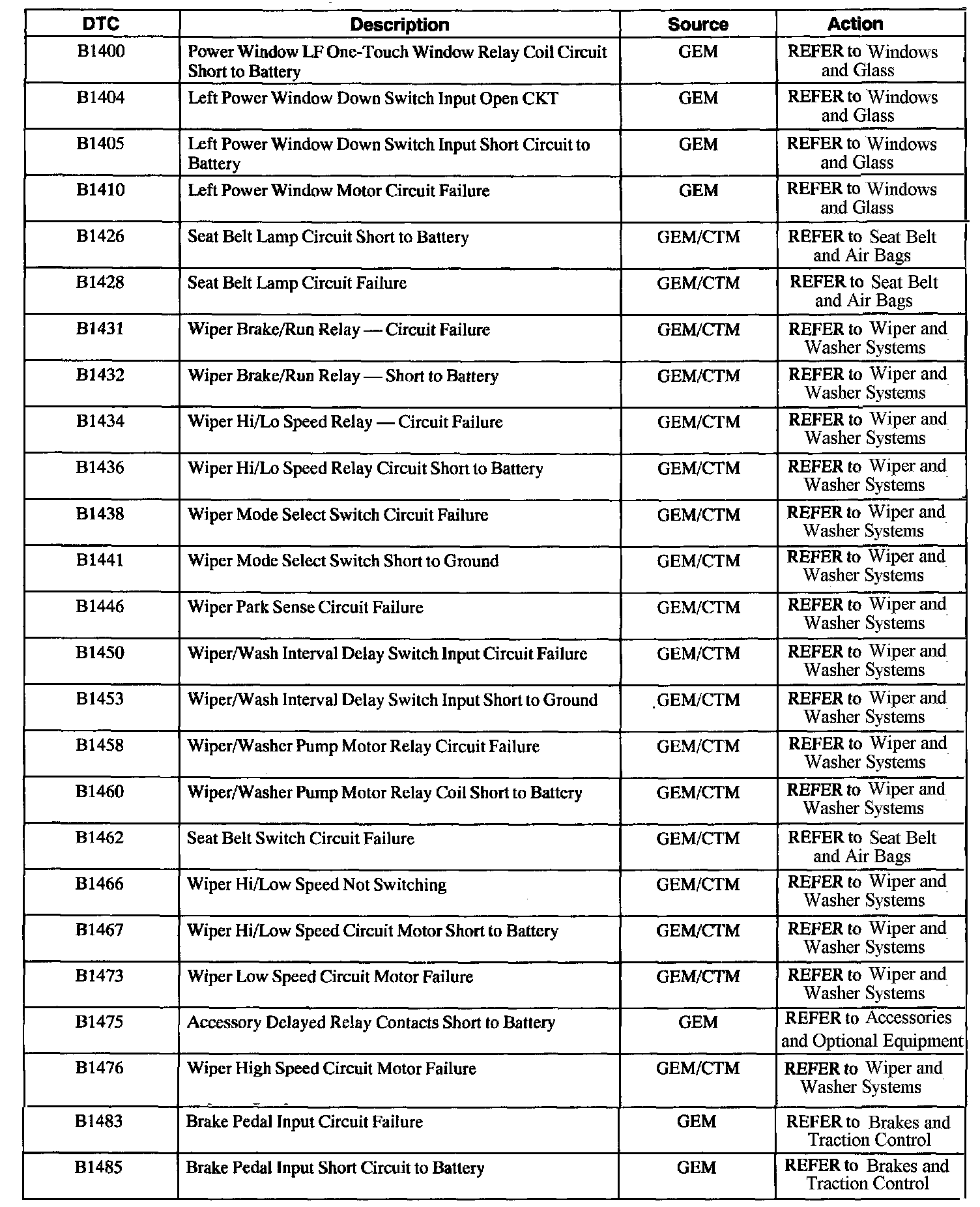 | DTC | Description | Source | Action |
|---|---|---|---|
| B1400 | Power Window LF One-Touch Window Relay Coil Circuit Short to Battery | GEM | REFER to Windows and Glass |
| B1404 | Left Power Window Down Switch Input Open CKT | GEM | REFER to Windows and Glass |
| B1405 | Left Power Window Down Switch Input Short Circuit to Battery | GEM | REFER to Windows and Glass |
| B1410 | Left Power Window Motor Circuit Failure | GEM | REFER to Windows and Glass |
| B1426 | Seat Belt Lamp Circuit Short to Battery | GEM/CTM | REFER to Seat Belt and Air Bags |
| B1428 | Seat Belt Lamp Circuit Failure | GEM/CTM | REFER to Seat Belt and Air Bags |
| B1431 | Wiper Brake/Run Relay — Circuit Failure | GEM/CTM | REFER to Wiper and Washer Systems |
| B1432 | Wiper Brake/Run Relay — Short to Battery | GEM/CTM | REFER to Wiper and Washer Systems |
| B1434 | Wiper Hi/Lo Speed Relay — Circuit Failure | GEM/CTM | REFER to Wiper and Washer Systems |
| B1436 | Wiper Hi/Lo Speed Relay Circuit Short to Battery | GEM/CTM | REFER to Wiper and Washer Systems |
| B1438 | Wiper Mode Select Switch Circuit Failure | GEM/CTM | REFER to Wiper and Washer Systems |
| B1441 | Wiper Mode Select Switch Short to Ground | GEM/CTM | REFER to Wiper and Washer Systems |
| B1446 | Wiper Park Sense Circuit Failure | GEM/CTM | REFER to Wiper and Washer Systems |
| B1450 | Wiper/Wash Interval Delay Switch Input Circuit Failure | GEM/CTM | REFER to Wiper and Washer Systems |
| B1453 | Wiper/Wash Interval Delay Switch Input Short to Ground | GEM/CTM | REFER to Wiper and Washer Systems |
| B1458 | Wiper/Washer Pump Motor Relay Circuit Failure | GEM/CTM | REFER to Wiper and Washer Systems |
| B1460 | Wiper/Washer Pump Motor Relay Coil Short to Battery | GEM/CTM | REFER to Wiper and Washer Systems |
| B1462 | Seat Belt Switch Circuit Failure | GEM/CTM | REFER to Seat Belt and Air Bags |
| B1466 | Wiper Hi/Low Speed Not Switching | GEM/CTM | REFER to Wiper and Washer Systems |
| B1467 | Wiper Hi/Low Speed Circuit Motor Short to Battery | GEM/CTM | REFER to Wiper and Washer Systems |
| B1473 | Wiper Low Speed Circuit Motor Failure | GEM/CTM | REFER to Wiper and Washer Systems |
| B1475 | Accessory Delayed Relay Contacts Short to Battery | GEM | REFER to Accessories and Optional Equipment |
| B1476 | Wiper High Speed Circuit Motor Failure | GEM/CTM | REFER to Wiper and Washer Systems |
| B1483 | Brake Pedal Input Circuit Failure | GEM | REFER to Brakes and Traction Control |
| B1485 | Brake Pedal Input Short Circuit to Battery | GEM | REFER to Brakes and Traction Control |